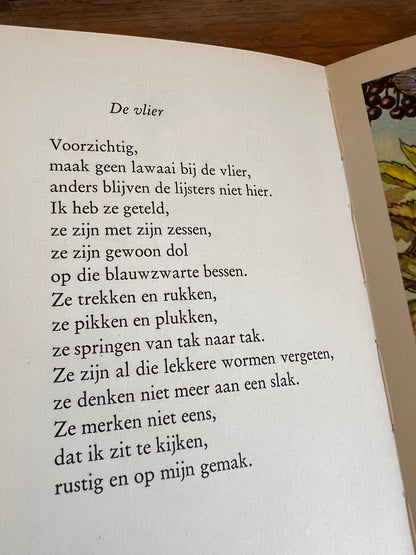 De vlier

Voorzichtig,
maak geen lawaai bij de vlier,
anders blijven de lijsters niet hier.
Ik heb ze geteld,
ze zijn met zijn zessen,
ze zijn gewoon dol
op die blauwzwarte bessen.
Ze trekken en rukken,
ze pikken en plukken,
ze springen van tak naar tak.
Ze zijn al die lekkere wormen vergeten,
ze denken niet meer aan een slak.
Ze merken niet eens,
dat ik zit te kijken,
rustig en op mijn gemak.